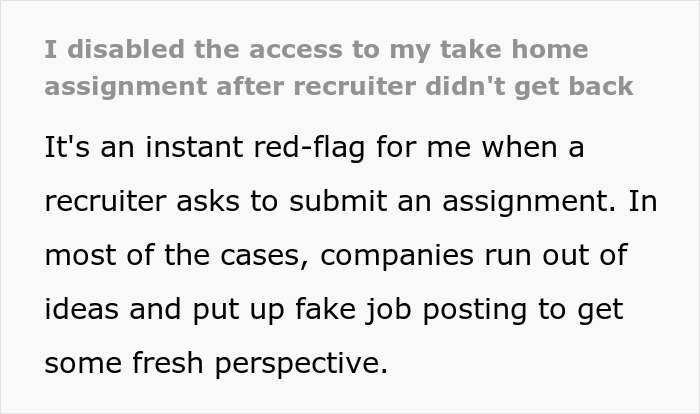 I disabled the access to my take home assignment after recruiter didn't get back

It's an instant red-flag for me when a recruiter asks to submit an assignment. In most of the cases, companies run out of ideas and put up fake job posting to get some fresh perspective.